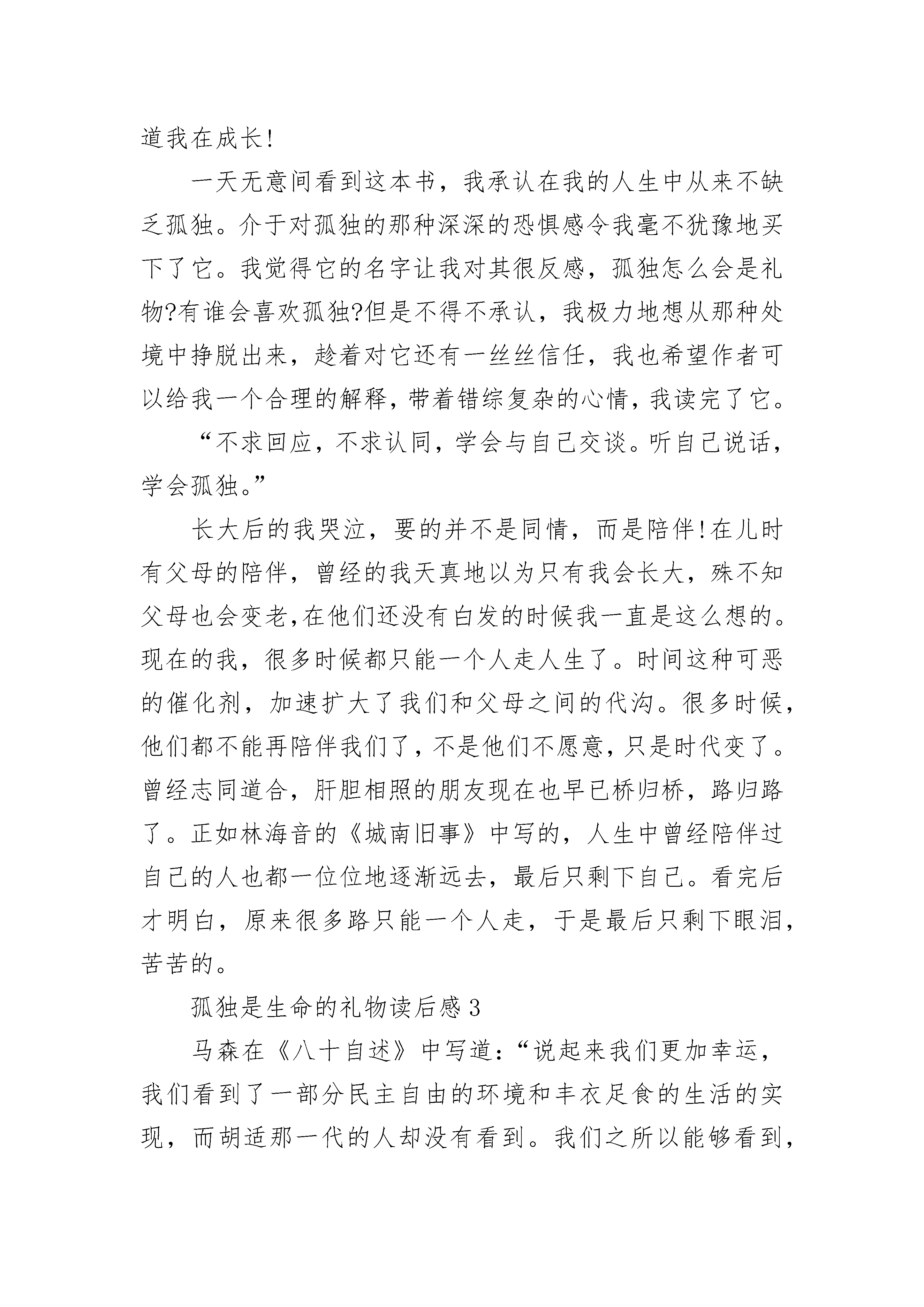 道我在成长!

一天无意间看到这本书，我承认在我的人生中从来不缺乏孤独。介于对孤独的那种深深的恐惧感令我毫不犹豫地买下了它。我觉得它的名字让我对其很反感，孤独怎么会是礼物?有谁会喜欢孤独?但是不得不承认，我极力地想从那种处境中挣脱出来，趁着对它还有一丝丝信任，我也希望作者可以给我一个合理的解释，带着错综复杂的心情，我读完了它。

“不求回应，不求认同，学会与自己交谈。听自己说话，学会孤独。”

长大后的我哭泣，要的并不是同情，而是陪伴!在儿时有父母的陪伴，曾经的我天真地以为只有我会长大，殊不知父母也会变老,在他们还没有白发的时候我一直是这么想的。现在的我，很多时候都只能一个人走人生了。时间这种可恶的催化剂，加速扩大了我们和父母之间的代沟。很多时候，他们都不能再陪伴我们了，不是他们不愿意，只是时代变了。曾经志同道合，肝胆相照的朋友现在也早已桥归桥，路归路了。正如林海音的《城南旧事》中写的，人生中曾经陪伴过自己的人也都一位位地逐渐远去，最后只剩下自己。看完后才明白，原来很多路只能一个人走，于是最后只剩下眼泪，苦苦的。

孤独是生命的礼物读后感3

马森在《八十自述》中写道:“说起来我们更加幸运，我们看到了一部分民主自由的环境和丰衣足食的生活的实现，而胡适那一代的人却没有看到。我们之所以能够看到，